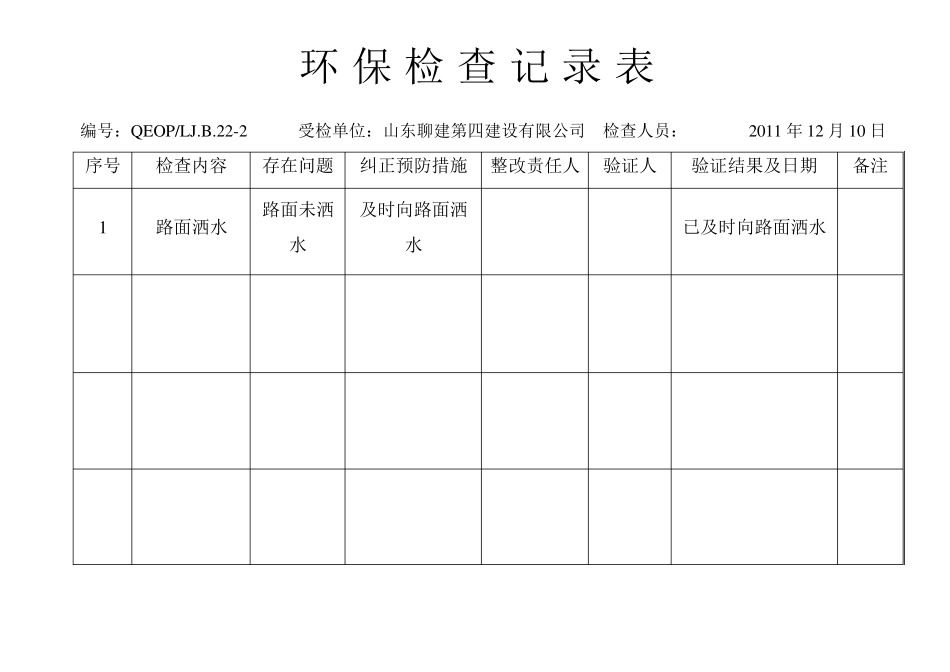 环 保 检 查 记 录 表

编号：QEOP/LJ.B.22-2　　受检单位：山东聊建第四建设有限公司　检查人员：　　2011 年 12 月 10 日

| 序号 | 检查内容 | 存在问题 | 纠正预防措施 | 整改责任人 | 验证人 | 验证结果及日期 | 备注 |
|---|---|---|---|---|---|---|---|
| 1 | 路面洒水 | 路面未洒水 | 及时向路面洒水 | | | 已及时向路面洒水 | |
| | | | | | | | |
| | | | | | | | |
| | | | | | | | |